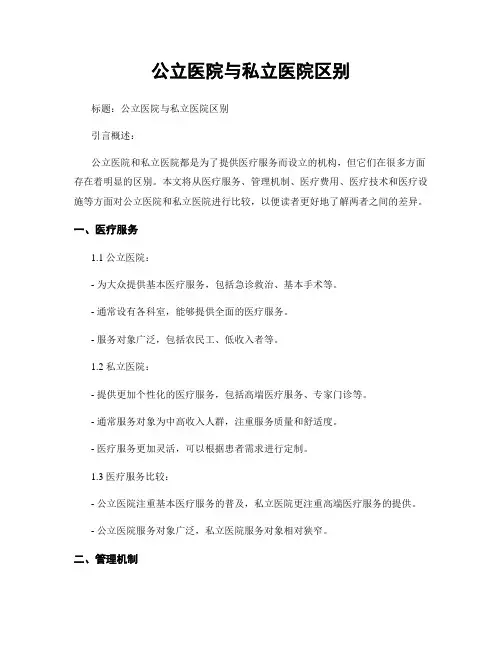 公立医院与私立医院区别

标题：公立医院与私立医院区别

引言概述：

公立医院和私立医院都是为了提供医疗服务而设立的机构，但它们在很多方面存在着明显的区别。本文将从医疗服务、管理机制、医疗费用、医疗技术和医疗设施等方面对公立医院和私立医院进行比较，以便读者更好地了解两者之间的差异。

一、医疗服务

1.1 公立医院：

- 为大众提供基本医疗服务，包括急诊救治、基本手术等。

- 通常设有各科室，能够提供全面的医疗服务。

- 服务对象广泛，包括农民工、低收入者等。

1.2 私立医院：

- 提供更加个性化的医疗服务，包括高端医疗服务、专家门诊等。

- 通常服务对象为中高收入人群，注重服务质量和舒适度。

- 医疗服务更加灵活，可以根据患者需求进行定制。

1.3 医疗服务比较：

- 公立医院注重基本医疗服务的普及，私立医院更注重高端医疗服务的提供。

- 公立医院服务对象广泛，私立医院服务对象相对狭窄。

二、管理机制